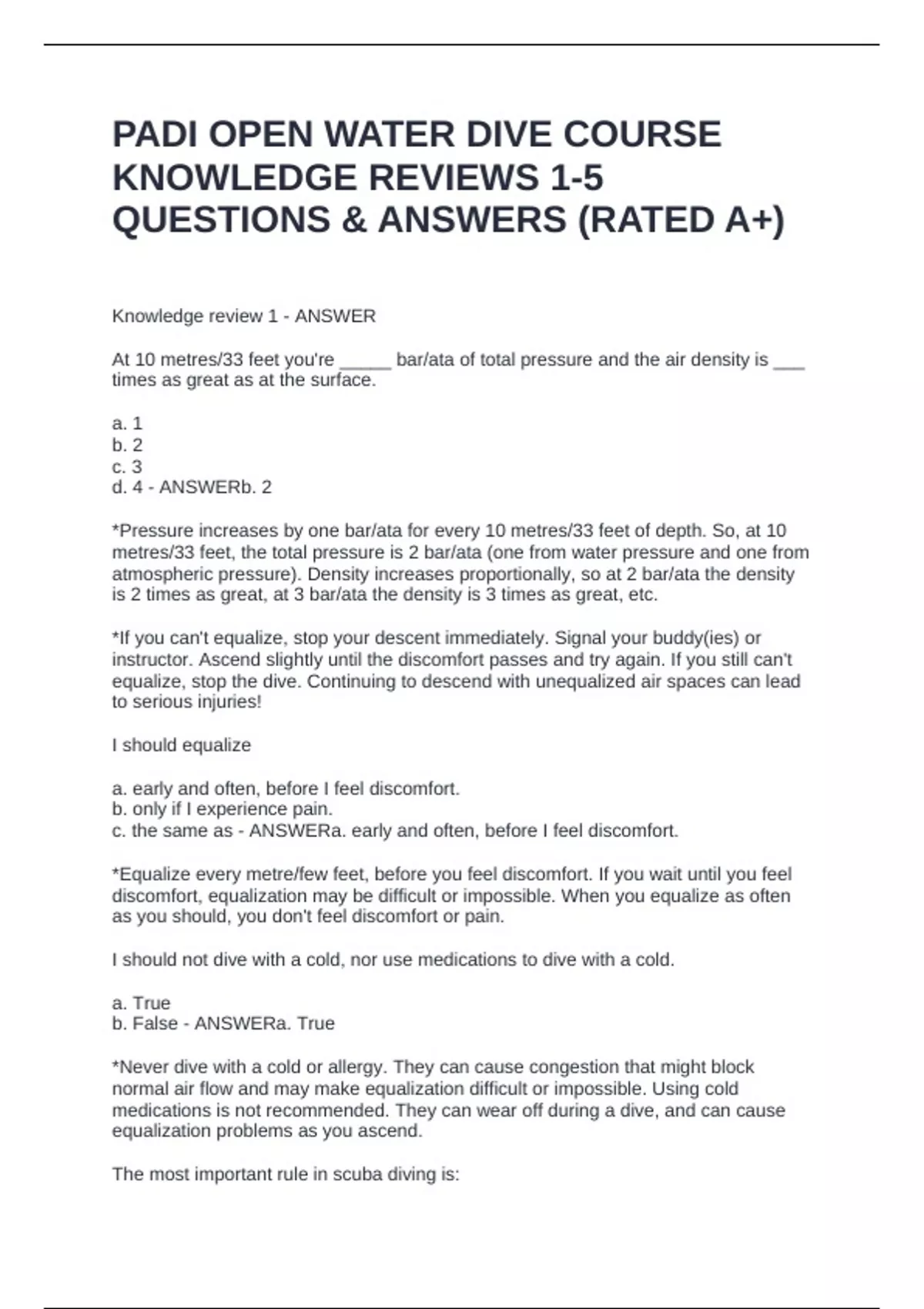 PADI OPEN WATER DIVE COURSE KNOWLEDGE REVIEWS 1-5 QUESTIONS & ANSWERS (RATED A+)

Knowledge review 1 - ANSWER

At 10 metres/33 feet you're _____ bar/ata of total pressure and the air density is ___ times as great as at the surface.

a. 1
b. 2
c. 3
d. 4 - ANSWERb. 2

*Pressure increases by one bar/ata for every 10 metres/33 feet of depth. So, at 10 metres/33 feet, the total pressure is 2 bar/ata (one from water pressure and one from atmospheric pressure). Density increases proportionally, so at 2 bar/ata the density is 2 times as great, at 3 bar/ata the density is 3 times as great, etc.

*If you can't equalize, stop your descent immediately. Signal your buddy(ies) or instructor. Ascend slightly until the discomfort passes and try again. If you still can't equalize, stop the dive. Continuing to descend with unequalized air spaces can lead to serious injuries!

I should equalize

a. early and often, before I feel discomfort.
b. only if I experience pain.
c. the same as - ANSWERa. early and often, before I feel discomfort.

*Equalize every metre/few feet, before you feel discomfort. If you wait until you feel discomfort, equalization may be difficult or impossible. When you equalize as often as you should, you don't feel discomfort or pain.

I should not dive with a cold, nor use medications to dive with a cold.

a. True
b. False - ANSWERa. True

*Never dive with a cold or allergy. They can cause congestion that might block normal air flow and may make equalization difficult or impossible. Using cold medications is not recommended. They can wear off during a dive, and can cause equalization problems as you ascend.

The most important rule in scuba diving is: